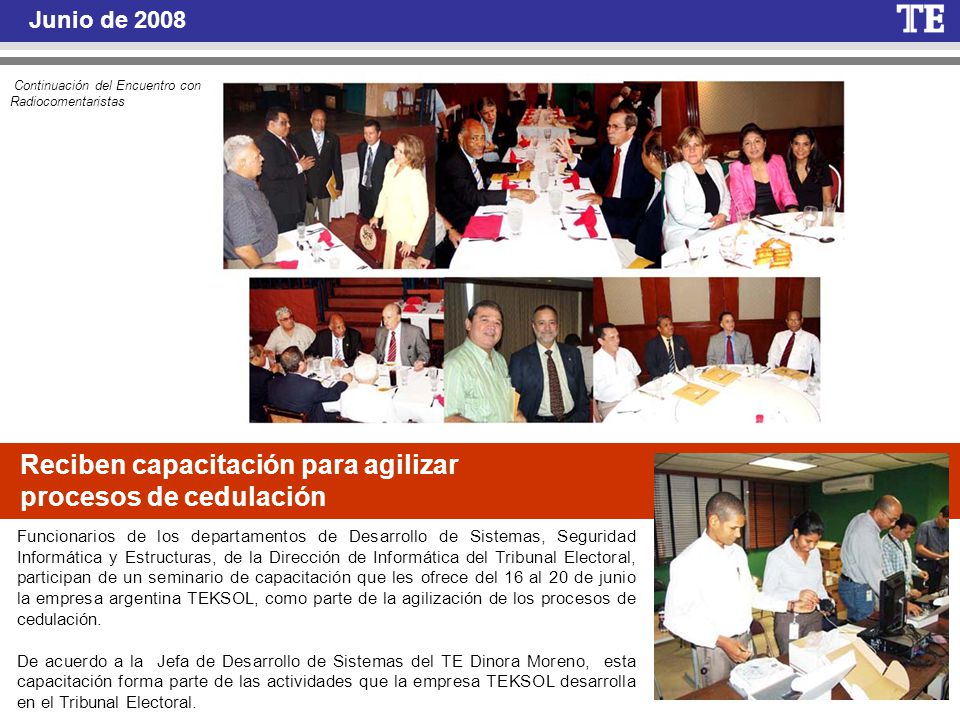 Junio de 2008

TE

Continuación del Encuentro con Radiocomentaristas

Reciben capacitación para agilizar procesos de cedulación

Funcionarios de los departamentos de Desarrollo de Sistemas, Seguridad Informática y Estructuras, de la Dirección de Informática del Tribunal Electoral, participan de un seminario de capacitación que les ofrece del 16 al 20 de junio la empresa argentina TEKSOL, como parte de la agilización de los procesos de cedulación.

De acuerdo a la Jefa de Desarrollo de Sistemas del TE Dinora Moreno, esta capacitación forma parte de las actividades que la empresa TEKSOL desarrolla en el Tribunal Electoral.